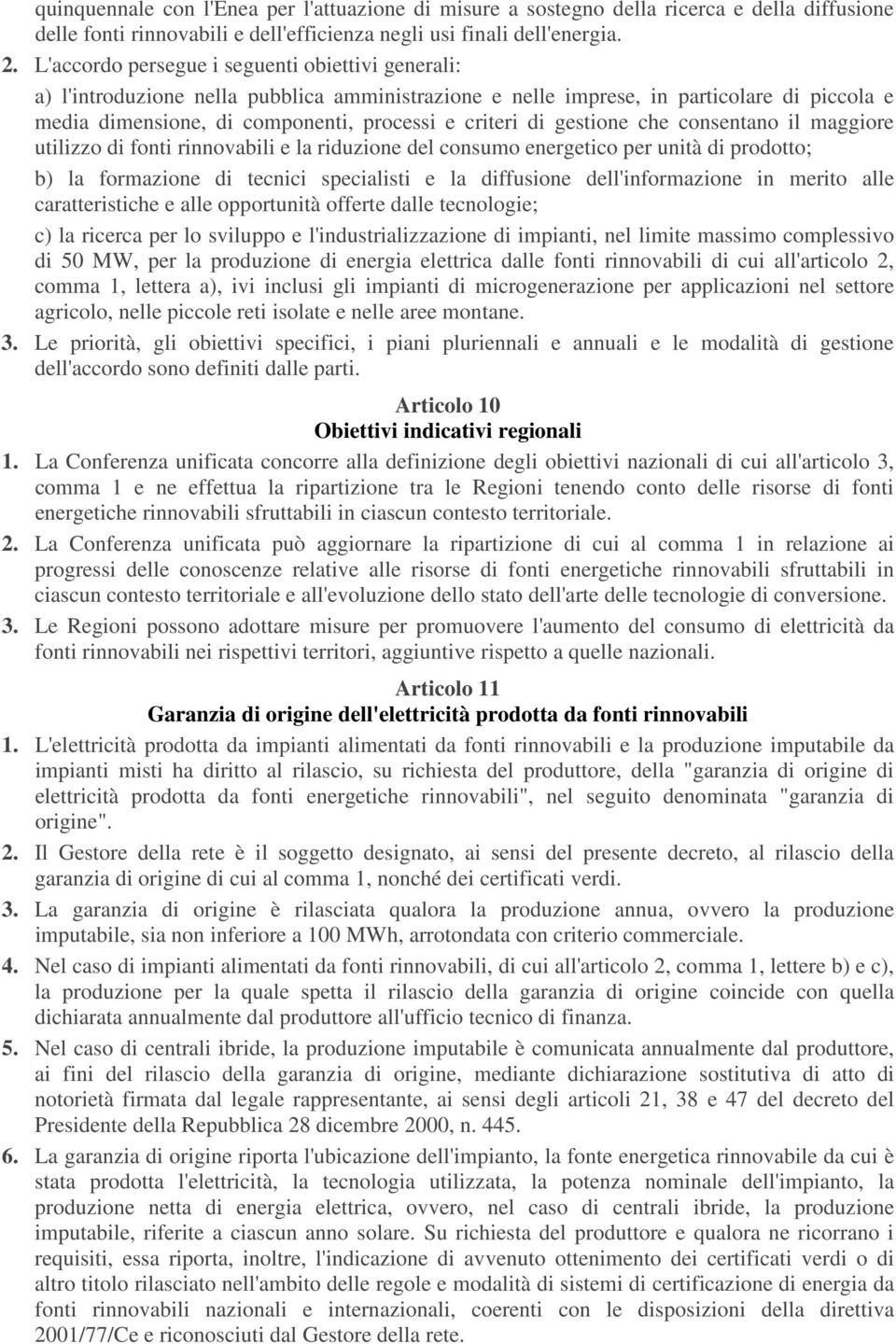 quinquennale con l'Enea per l'attuazione di misure a sostegno della ricerca e della diffusione delle fonti rinnovabili e dell'efficienza negli usi finali dell'energia.

2. L'accordo persegue i seguenti obiettivi generali:

a) l'introduzione nella pubblica amministrazione e nelle imprese, in particolare di piccola e media dimensione, di componenti, processi e criteri di gestione che consentano il maggiore utilizzo di fonti rinnovabili e la riduzione del consumo energetico per unità di prodotto;

b) la formazione di tecnici specialisti e la diffusione dell'informazione in merito alle caratteristiche e alle opportunità offerte dalle tecnologie;

c) la ricerca per lo sviluppo e l'industrializzazione di impianti, nel limite massimo complessivo di 50 MW, per la produzione di energia elettrica dalle fonti rinnovabili di cui all'articolo 2, comma 1, lettera a), ivi inclusi gli impianti di microgenerazione per applicazioni nel settore agricolo, nelle piccole reti isolate e nelle aree montane.

3. Le priorità, gli obiettivi specifici, i piani pluriennali e annuali e le modalità di gestione dell'accordo sono definiti dalle parti.

Articolo 10
Obiettivi indicativi regionali

1. La Conferenza unificata concorre alla definizione degli obiettivi nazionali di cui all'articolo 3, comma 1 e ne effettua la ripartizione tra le Regioni tenendo conto delle risorse di fonti energetiche rinnovabili sfruttabili in ciascun contesto territoriale.

2. La Conferenza unificata può aggiornare la ripartizione di cui al comma 1 in relazione ai progressi delle conoscenze relative alle risorse di fonti energetiche rinnovabili sfruttabili in ciascun contesto territoriale e all'evoluzione dello stato dell'arte delle tecnologie di conversione.

3. Le Regioni possono adottare misure per promuovere l'aumento del consumo di elettricità da fonti rinnovabili nei rispettivi territori, aggiuntive rispetto a quelle nazionali.

Articolo 11
Garanzia di origine dell'elettricità prodotta da fonti rinnovabili

1. L'elettricità prodotta da impianti alimentati da fonti rinnovabili e la produzione imputabile da impianti misti ha diritto al rilascio, su richiesta del produttore, della "garanzia di origine di elettricità prodotta da fonti energetiche rinnovabili", nel seguito denominata "garanzia di origine".

2. Il Gestore della rete è il soggetto designato, ai sensi del presente decreto, al rilascio della garanzia di origine di cui al comma 1, nonché dei certificati verdi.

3. La garanzia di origine è rilasciata qualora la produzione annua, ovvero la produzione imputabile, sia non inferiore a 100 MWh, arrotondata con criterio commerciale.

4. Nel caso di impianti alimentati da fonti rinnovabili, di cui all'articolo 2, comma 1, lettere b) e c), la produzione per la quale spetta il rilascio della garanzia di origine coincide con quella dichiarata annualmente dal produttore all'ufficio tecnico di finanza.

5. Nel caso di centrali ibride, la produzione imputabile è comunicata annualmente dal produttore, ai fini del rilascio della garanzia di origine, mediante dichiarazione sostitutiva di atto di notorietà firmata dal legale rappresentante, ai sensi degli articoli 21, 38 e 47 del decreto del Presidente della Repubblica 28 dicembre 2000, n. 445.

6. La garanzia di origine riporta l'ubicazione dell'impianto, la fonte energetica rinnovabile da cui è stata prodotta l'elettricità, la tecnologia utilizzata, la potenza nominale dell'impianto, la produzione netta di energia elettrica, ovvero, nel caso di centrali ibride, la produzione imputabile, riferite a ciascun anno solare. Su richiesta del produttore e qualora ne ricorrano i requisiti, essa riporta, inoltre, l'indicazione di avvenuto ottenimento dei certificati verdi o di altro titolo rilasciato nell'ambito delle regole e modalità di sistemi di certificazione di energia da fonti rinnovabili nazionali e internazionali, coerenti con le disposizioni della direttiva 2001/77/Ce e riconosciuti dal Gestore della rete.